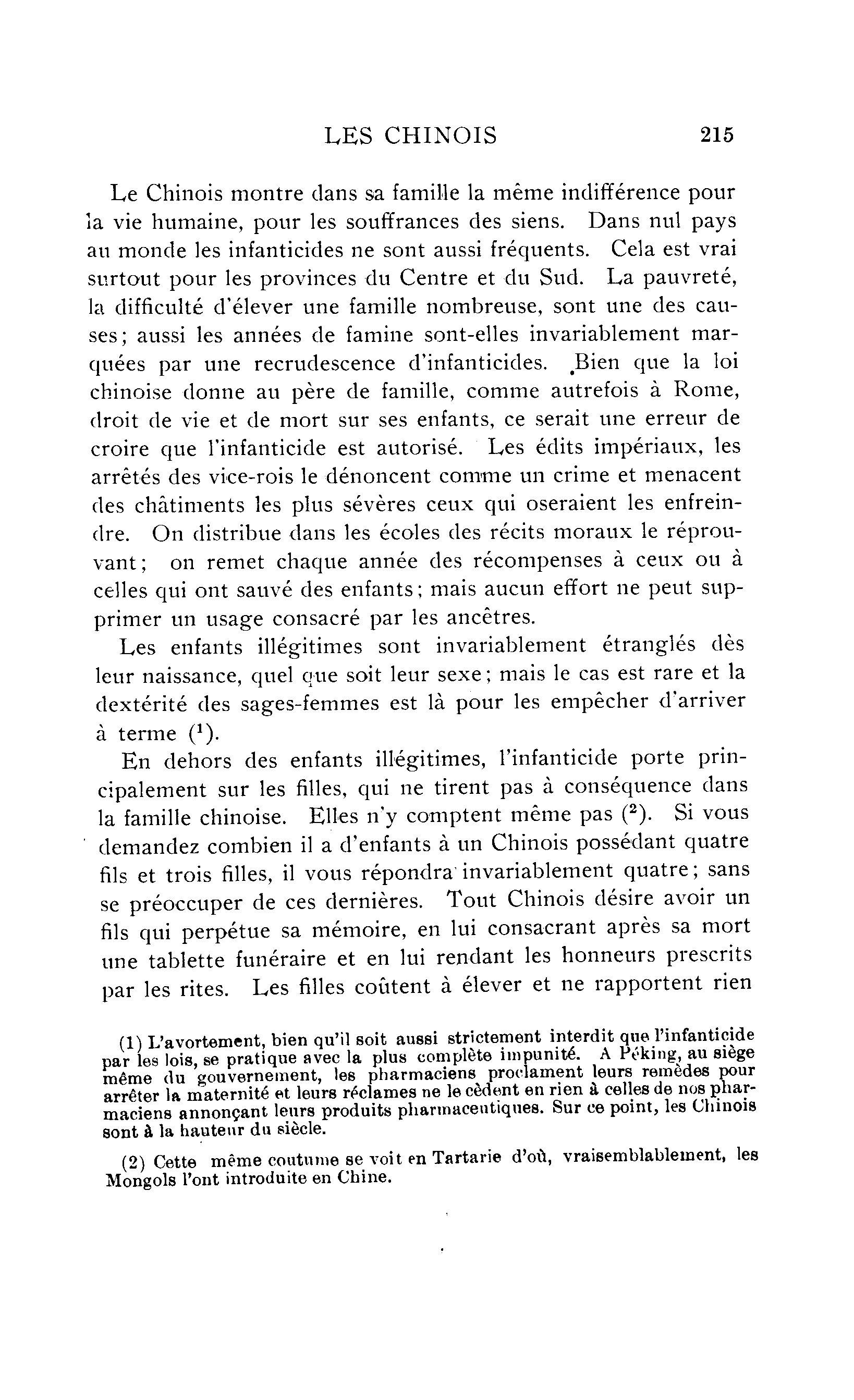 LES CHINOIS 215

Le Chinois montre dans sa famille la même indifférence pour la vie humaine, pour les souffrances des siens. Dans nul pays au monde les infanticides ne sont aussi fréquents. Cela est vrai surtout pour les provinces du Centre et du Sud. La pauvreté, la difficulté d'élever une famille nombreuse, sont une des causes; aussi les années de famine sont-elles invariablement marquées par une recrudescence d'infanticides. Bien que la loi chinoise donne au père de famille, comme autrefois à Rome, droit de vie et de mort sur ses enfants, ce serait une erreur de croire que l'infanticide est autorisé. Les édits impériaux, les arrêtés des vice-rois le dénoncent comme un crime et menacent des châtiments les plus sévères ceux qui oseraient les enfreindre. On distribue dans les écoles des récits moraux le réprouvant; on remet chaque année des récompenses à ceux ou à celles qui ont sauvé des enfants; mais aucun effort ne peut supprimer un usage consacré par les ancêtres.

Les enfants illégitimes sont invariablement étranglés dès leur naissance, quel que soit leur sexe; mais le cas est rare et la dextérité des sages-femmes est là pour les empêcher d'arriver à terme ($^1$).

En dehors des enfants illégitimes, l'infanticide porte principalement sur les filles, qui ne tirent pas à conséquence dans la famille chinoise. Elles n'y comptent même pas ($^2$). Si vous demandez combien il a d'enfants à un Chinois possédant quatre fils et trois filles, il vous répondra invariablement quatre; sans se préoccuper de ces dernières. Tout Chinois désire avoir un fils qui perpétue sa mémoire, en lui consacrant après sa mort une tablette funéraire et en lui rendant les honneurs prescrits par les rites. Les filles coûtent à élever et ne rapportent rien

(1) L'avortement, bien qu'il soit aussi strictement interdit que l'infanticide par les lois, se pratique avec la plus complète impunité. A Péking, au siège même du gouvernement, les pharmaciens proclament leurs remèdes pour arrêter la maternité et leurs réclames ne le cèdent en rien à celles de nos pharmaciens annonçant leurs produits pharmaceutiques. Sur ce point, les Chinois sont à la hauteur du siècle.

(2) Cette même coutume se voit en Tartarie d'où, vraisemblablement, les Mongols l'ont introduite en Chine.